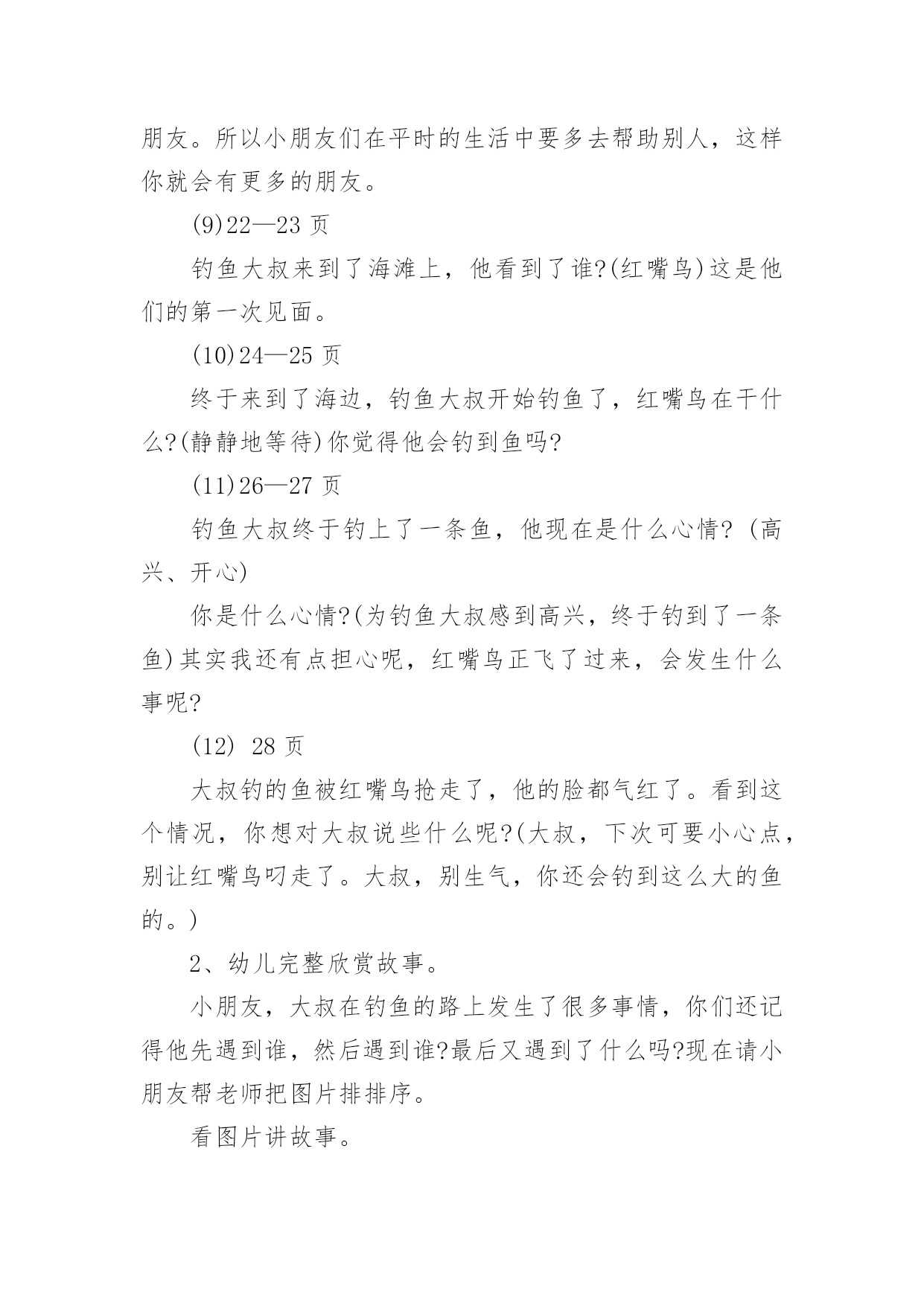 朋友。所以小朋友们在平时的生活中要多去帮助别人，这样你就会有更多的朋友。

(9)22—23 页

钓鱼大叔来到了海滩上，他看到了谁?(红嘴鸟)这是他们的第一次见面。

(10)24—25 页

终于来到了海边，钓鱼大叔开始钓鱼了，红嘴鸟在干什么?(静静地等待)你觉得他会钓到鱼吗?

(11)26—27 页

钓鱼大叔终于钓上了一条鱼，他现在是什么心情? (高兴、开心)

你是什么心情?(为钓鱼大叔感到高兴，终于钓到了一条鱼)其实我还有点担心呢，红嘴鸟正飞了过来，会发生什么事呢?

(12) 28 页

大叔钓的鱼被红嘴鸟抢走了，他的脸都气红了。看到这个情况，你想对大叔说些什么呢?(大叔，下次可要小心点，别让红嘴鸟叼走了。大叔，别生气，你还会钓到这么大的鱼的。)

2、幼儿完整欣赏故事。

小朋友，大叔在钓鱼的路上发生了很多事情，你们还记得他先遇到谁，然后遇到谁?最后又遇到了什么吗?现在请小朋友帮老师把图片排排序。

看图片讲故事。